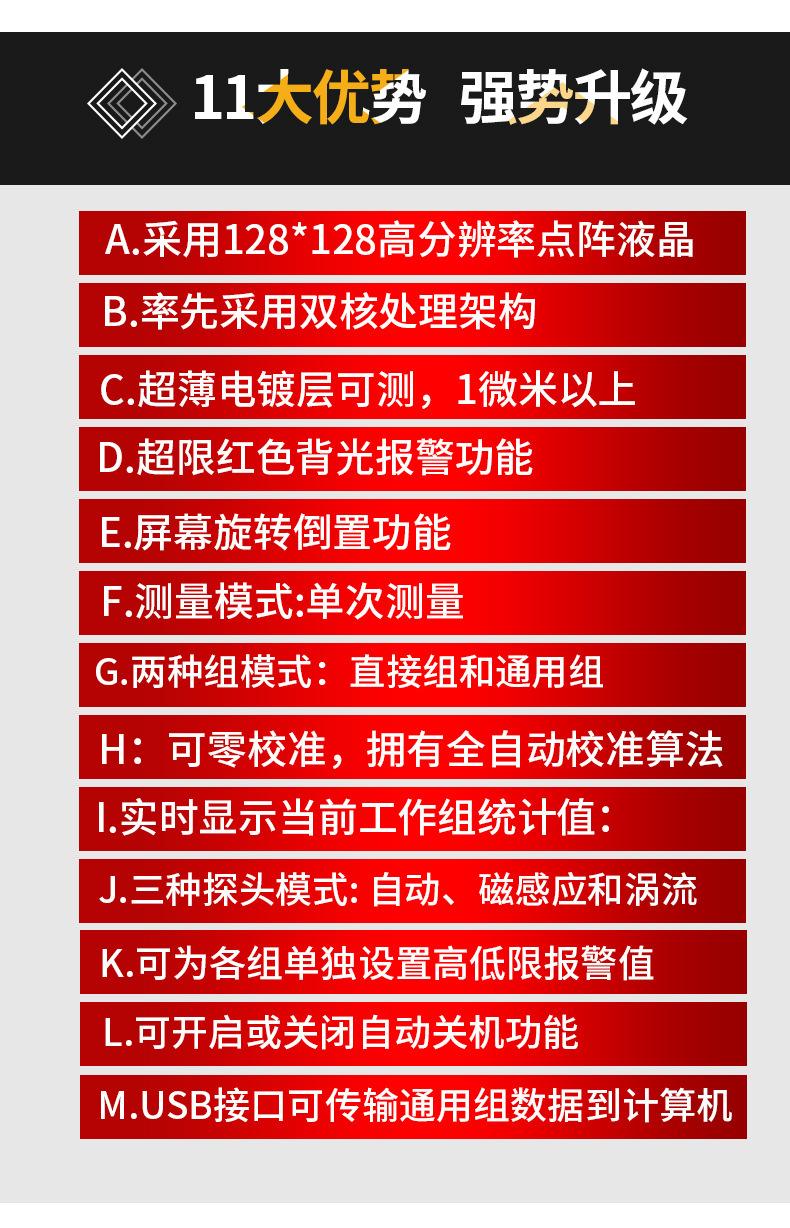 11大优势 强势升级

A.采用128*128高分辨率点阵液晶

B.率先采用双核处理架构

C.超薄电镀层可测，1微米以上

D.超限红色背光报警功能

E.屏幕旋转倒置功能

F.测量模式:单次测量

G.两种组模式：直接组和通用组

H：可零校准，拥有全自动校准算法

I.实时显示当前工作组统计值：

J.三种探头模式: 自动、磁感应和涡流

K.可为各组单独设置高低限报警值

L.可开启或关闭自动关机功能

M.USB接口可传输通用组数据到计算机